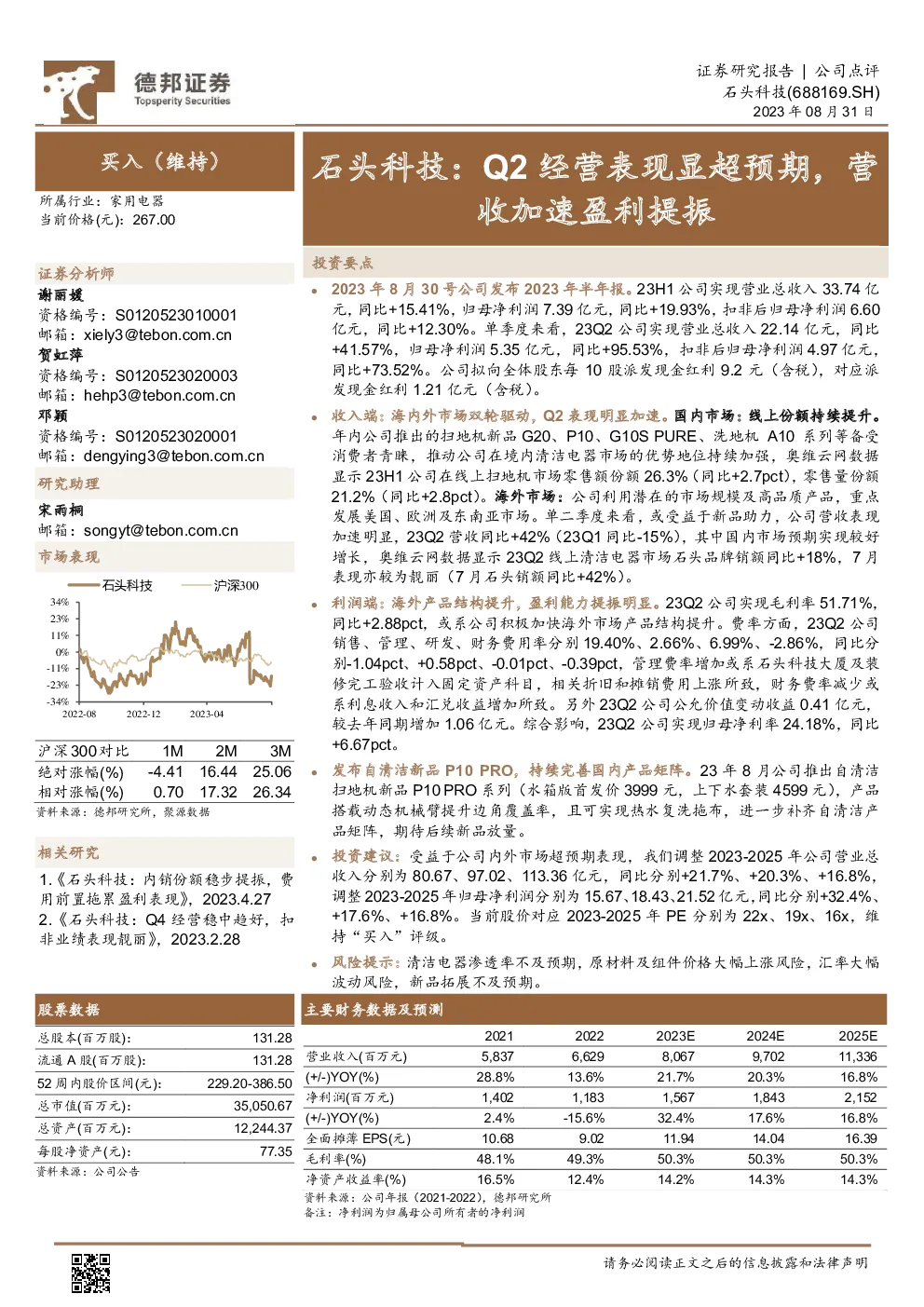 德邦证券
Topsperity Securities

证券研究报告 | 公司点评
石头科技(688169.SH)
2023 年 08 月 31 日

买入（维持）

所属行业：家用电器
当前价格(元)：267.00

证券分析师
谢丽媛
资格编号：S0120523010001
邮箱：xiely3@tebon.com.cn
贺虹萍
资格编号：S0120523020003
邮箱：hehp3@tebon.com.cn
邓颖
资格编号：S0120523020001
邮箱：dengying3@tebon.com.cn

研究助理
宋雨桐
邮箱：songyt@tebon.com.cn

市场表现

石头科技 沪深300

34%
23%
11%
0%
-11%
-23%
-34%
2022-08 2022-12 2023-04

| 沪深300对比 | 1M | 2M | 3M |
|---|---|---|---|
| 绝对涨幅(%) | -4.41 | 16.44 | 25.06 |
| 相对涨幅(%) | 0.70 | 17.32 | 26.34 |

资料来源：德邦研究所，聚源数据

相关研究
1.《石头科技：内销份额稳步提振，费用前置拖累盈利表现》，2023.4.27
2.《石头科技：Q4 经营稳中趋好，扣非业绩表现靓丽》，2023.2.28

石头科技：Q2 经营表现显超预期，营收加速盈利提振

投资要点

• 2023 年 8 月 30 号公司发布 2023 年半年报。23H1 公司实现营业总收入 33.74 亿元，同比+15.41%，归母净利润 7.39 亿元，同比+19.93%，扣非后归母净利润 6.60 亿元，同比+12.30%。单季度来看，23Q2 公司实现营业总收入 22.14 亿元，同比+41.57%，归母净利润 5.35 亿元，同比+95.53%，扣非后归母净利润 4.97 亿元，同比+73.52%。公司拟向全体股东每 10 股派发现金红利 9.2 元（含税），对应派发现金红利 1.21 亿元（含税）。

• 收入端：海内外市场双轮驱动，Q2 表现明显加速。国内市场：线上份额持续提升。年内公司推出的扫地机新品 G20、P10、G10S PURE、洗地机 A10 系列等备受消费者青睐，推动公司在境内清洁电器市场的优势地位持续加强，奥维云网数据显示 23H1 公司在线上扫地机市场零售额份额 26.3%（同比+2.7pct），零售量份额 21.2%（同比+2.8pct）。海外市场：公司利用潜在的市场规模及高品质产品，重点发展美国、欧洲及东南亚市场。单二季度来看，或受益于新品助力，公司营收表现加速明显，23Q2 营收同比+42%（23Q1 同比-15%），其中国内市场预期实现较好增长，奥维云网数据显示 23Q2 线上清洁电器市场石头品牌销额同比+18%，7 月表现亦较为靓丽（7 月石头销额同比+42%）。

• 利润端：海外产品结构提升，盈利能力提振明显。23Q2 公司实现毛利率 51.71%，同比+2.88pct，或系公司积极加快海外市场产品结构提升。费率方面，23Q2 公司销售、管理、研发、财务费用率分别 19.40%、2.66%、6.99%、-2.86%，同比分别-1.04pct、+0.58pct、-0.01pct、-0.39pct，管理费率增加或系石头科技大厦及装修完工验收计入固定资产科目，相关折旧和摊销费用上涨所致，财务费率减少或系利息收入和汇兑收益增加所致。另外 23Q2 公司公允价值变动收益 0.41 亿元，较去年同期增加 1.06 亿元。综合影响，23Q2 公司实现归母净利率 24.18%，同比+6.67pct。

• 发布自清洁新品 P10 PRO，持续完善国内产品矩阵。23 年 8 月公司推出自清洁扫地机新品 P10 PRO 系列（水箱版首发价 3999 元，上下水套装 4599 元），产品搭载动态机械臂提升边角覆盖率，且可实现热水复洗拖布，进一步补齐自清洁产品矩阵，期待后续新品放量。

• 投资建议：受益于公司内外市场超预期表现，我们调整 2023-2025 年公司营业总收入分别为 80.67、97.02、113.36 亿元，同比分别+21.7%、+20.3%、+16.8%，调整 2023-2025 年归母净利润分别为 15.67、18.43、21.52 亿元，同比分别+32.4%、+17.6%、+16.8%。当前股价对应 2023-2025 年 PE 分别为 22x、19x、16x，维持“买入”评级。

• 风险提示：清洁电器渗透率不及预期，原材料及组件价格大幅上涨风险，汇率大幅波动风险，新品拓展不及预期。

股票数据

| 总股本(百万股)： | 131.28 |
|---|---|
| 流通 A 股(百万股)： | 131.28 |
| 52 周内股价区间(元)： | 229.20-386.50 |
| 总市值(百万元)： | 35,050.67 |
| 总资产(百万元)： | 12,244.37 |
| 每股净资产(元)： | 77.35 |

资料来源：公司公告

主要财务数据及预测

| | 2021 | 2022 | 2023E | 2024E | 2025E |
|---|---|---|---|---|---|
| 营业收入(百万元) | 5,837 | 6,629 | 8,067 | 9,702 | 11,336 |
| (+/-)YOY(%) | 28.8% | 13.6% | 21.7% | 20.3% | 16.8% |
| 净利润(百万元) | 1,402 | 1,183 | 1,567 | 1,843 | 2,152 |
| (+/-)YOY(%) | 2.4% | -15.6% | 32.4% | 17.6% | 16.8% |
| 全面摊薄 EPS(元) | 10.68 | 9.02 | 11.94 | 14.04 | 16.39 |
| 毛利率(%) | 48.1% | 49.3% | 50.3% | 50.3% | 50.3% |
| 净资产收益率(%) | 16.5% | 12.4% | 14.2% | 14.3% | 14.3% |

资料来源：公司年报（2021-2022），德邦研究所
备注：净利润为归属母公司所有者的净利润

请务必阅读正文之后的信息披露和法律声明